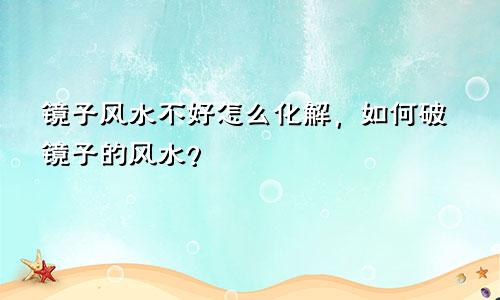 镜子风水不好怎么化解，如何破镜子的风水?